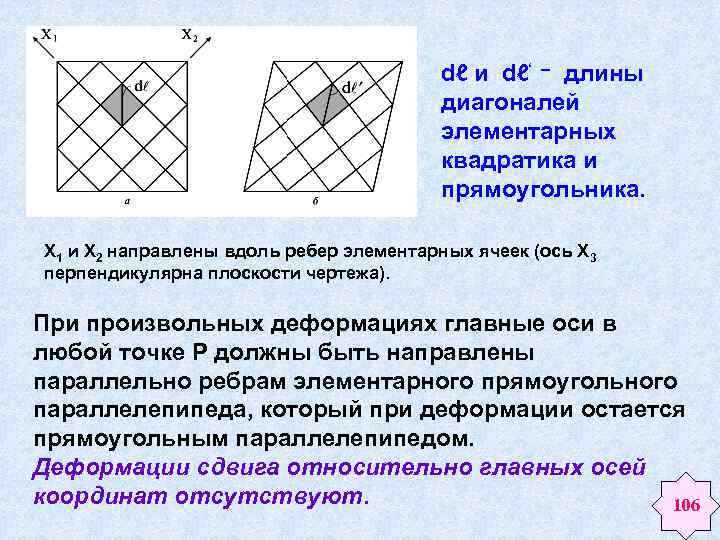 $X_1$ $X_2$ $d\ell$ $d\ell'$ а б

$d\ell$ и $d\ell'$ – длины диагоналей элементарных квадратика и прямоугольника.

$X_1$ и $X_2$ направлены вдоль ребер элементарных ячеек (ось $X_3$ перпендикулярна плоскости чертежа).

При произвольных деформациях главные оси в любой точке Р должны быть направлены параллельно ребрам элементарного прямоугольного параллелепипеда, который при деформации остается прямоугольным параллелепипедом.
Деформации сдвига относительно главных осей координат отсутствуют.

106